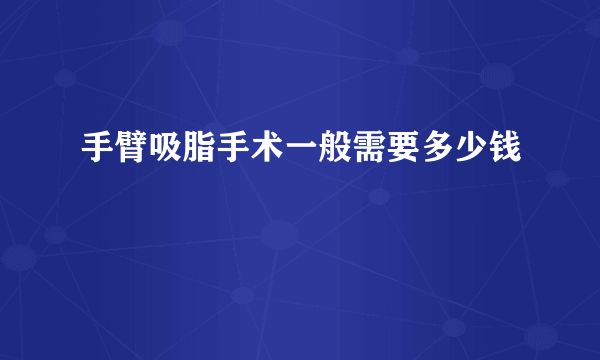 手臂吸脂手术一般需要多少钱